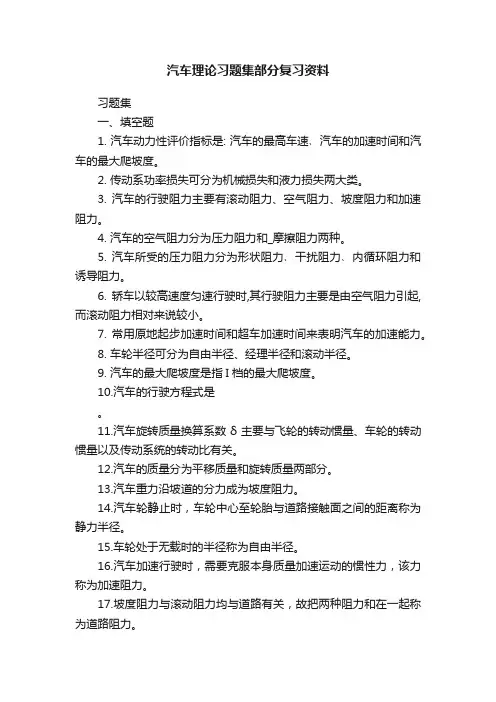 汽车理论习题集部分复习资料

习题集

一、填空题

1. 汽车动力性评价指标是: 汽车的最高车速、汽车的加速时间和汽车的最大爬坡度。

2. 传动系功率损失可分为机械损失和液力损失两大类。

3. 汽车的行驶阻力主要有滚动阻力、空气阻力、坡度阻力和加速阻力。

4. 汽车的空气阻力分为压力阻力和_摩擦阻力两种。

5. 汽车所受的压力阻力分为形状阻力、干扰阻力、内循环阻力和诱导阻力。

6. 轿车以较高速度匀速行驶时,其行驶阻力主要是由空气阻力引起,而滚动阻力相对来说较小。

7. 常用原地起步加速时间和超车加速时间来表明汽车的加速能力。

8. 车轮半径可分为自由半径、经理半径和滚动半径。

9. 汽车的最大爬坡度是指 I 档的最大爬坡度。

10.汽车的行驶方程式是

。

11.汽车旋转质量换算系数 δ 主要与飞轮的转动惯量、车轮的转动惯量以及传动系统的转动比有关。

12.汽车的质量分为平移质量和旋转质量两部分。

13.汽车重力沿坡道的分力成为坡度阻力。

14.汽车轮静止时，车轮中心至轮胎与道路接触面之间的距离称为静力半径。

15.车轮处于无载时的半径称为自由半径。

16.汽车加速行驶时，需要克服本身质量加速运动的惯性力，该力称为加速阻力。

17.坡度阻力与滚动阻力均与道路有关，故把两种阻力和在一起称为道路阻力。